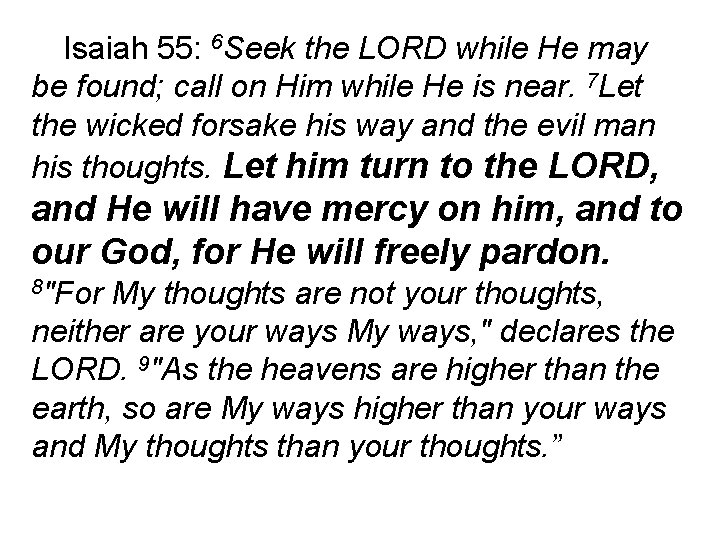 Isaiah 55: $^{6}$Seek the LORD while He may be found; call on Him while He is near. $^{7}$Let the wicked forsake his way and the evil man his thoughts. Let him turn to the LORD, and He will have mercy on him, and to our God, for He will freely pardon. $^{8}$"For My thoughts are not your thoughts, neither are your ways My ways," declares the LORD. $^{9}$"As the heavens are higher than the earth, so are My ways higher than your ways and My thoughts than your thoughts."